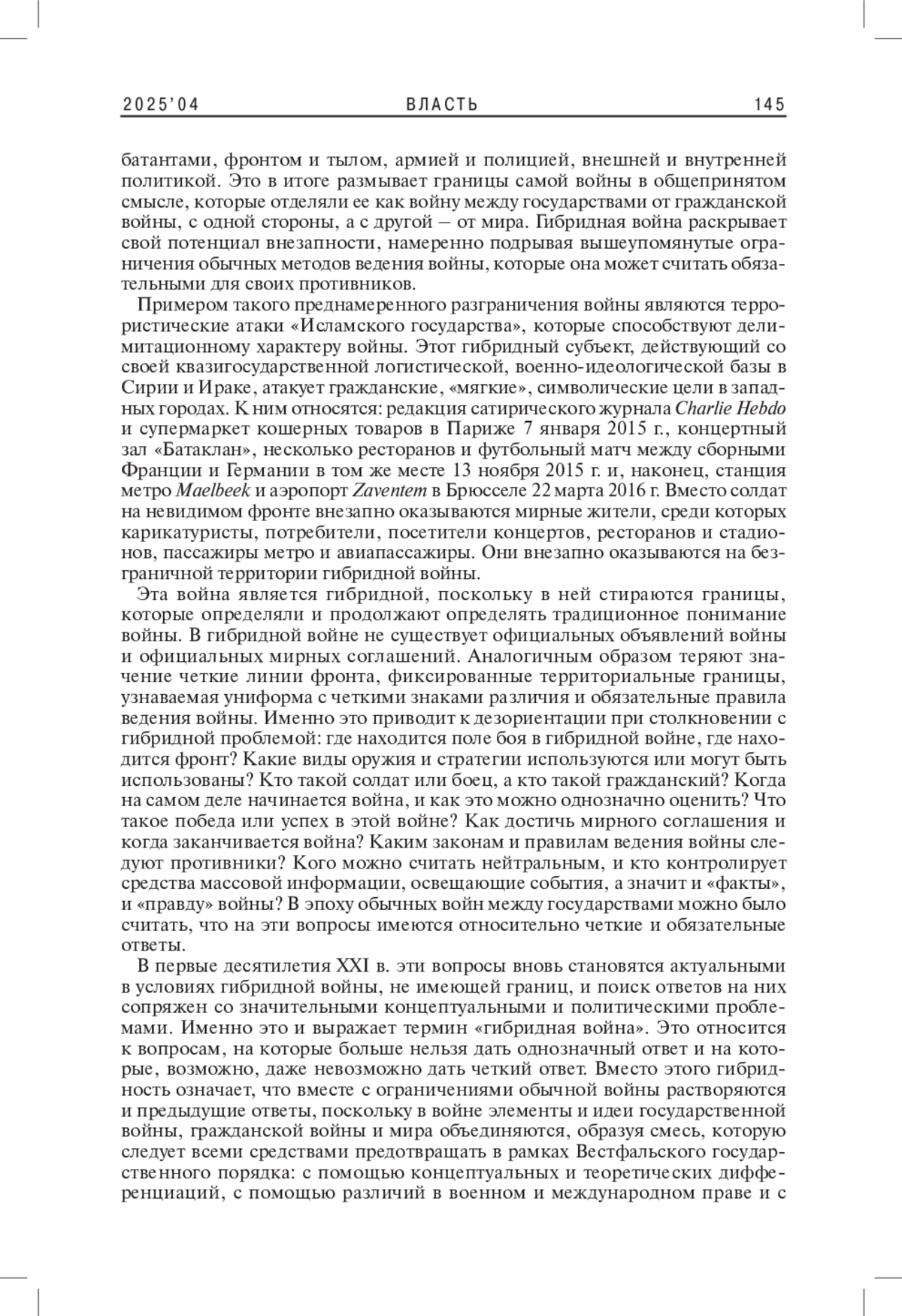 2025'04 ВЛАСТЬ 145

батантами, фронтом и тылом, армией и полицией, внешней и внутренней политикой. Это в итоге размывает границы самой войны в общепринятом смысле, которые отделяли ее как войну между государствами от гражданской войны, с одной стороны, а с другой – от мира. Гибридная война раскрывает свой потенциал внезапности, намеренно подрывая вышеупомянутые ограничения обычных методов ведения войны, которые она может считать обязательными для своих противников.

Примером такого преднамеренного разграничения войны являются террористические атаки «Исламского государства», которые способствуют делимитационному характеру войны. Этот гибридный субъект, действующий со своей квазигосударственной логистической, военно-идеологической базы в Сирии и Ираке, атакует гражданские, «мягкие», символические цели в западных городах. К ним относятся: редакция сатирического журнала Charlie Hebdo и супермаркет кошерных товаров в Париже 7 января 2015 г., концертный зал «Батаклан», несколько ресторанов и футбольный матч между сборными Франции и Германии в том же месте 13 ноября 2015 г. и, наконец, станция метро Maelbeek и аэропорт Zaventem в Брюсселе 22 марта 2016 г. Вместо солдат на невидимом фронте внезапно оказываются мирные жители, среди которых карикатуристы, потребители, посетители концертов, ресторанов и стадионов, пассажиры метро и авиапассажиры. Они внезапно оказываются на безграничной территории гибридной войны.

Эта война является гибридной, поскольку в ней стираются границы, которые определяли и продолжают определять традиционное понимание войны. В гибридной войне не существует официальных объявлений войны и официальных мирных соглашений. Аналогичным образом теряют значение четкие линии фронта, фиксированные территориальные границы, узнаваемая униформа с четкими знаками различия и обязательные правила ведения войны. Именно это приводит к дезориентации при столкновении с гибридной проблемой: где находится поле боя в гибридной войне, где находится фронт? Какие виды оружия и стратегии используются или могут быть использованы? Кто такой солдат или боец, а кто такой гражданский? Когда на самом деле начинается война, и как это можно однозначно оценить? Что такое победа или успех в этой войне? Как достичь мирного соглашения и когда заканчивается война? Каким законам и правилам ведения войны следуют противники? Кого можно считать нейтральным, и кто контролирует средства массовой информации, освещающие события, а значит и «факты», и «правду» войны? В эпоху обычных войн между государствами можно было считать, что на эти вопросы имеются относительно четкие и обязательные ответы.

В первые десятилетия XXI в. эти вопросы вновь становятся актуальными в условиях гибридной войны, не имеющей границ, и поиск ответов на них сопряжен со значительными концептуальными и политическими проблемами. Именно это и выражает термин «гибридная война». Это относится к вопросам, на которые больше нельзя дать однозначный ответ и на которые, возможно, даже невозможно дать четкий ответ. Вместо этого гибридность означает, что вместе с ограничениями обычной войны растворяются и предыдущие ответы, поскольку в войне элементы и идеи государственной войны, гражданской войны и мира объединяются, образуя смесь, которую следует всеми средствами предотвращать в рамках Вестфальского государственного порядка: с помощью концептуальных и теоретических дифференциаций, с помощью различий в военном и международном праве и с